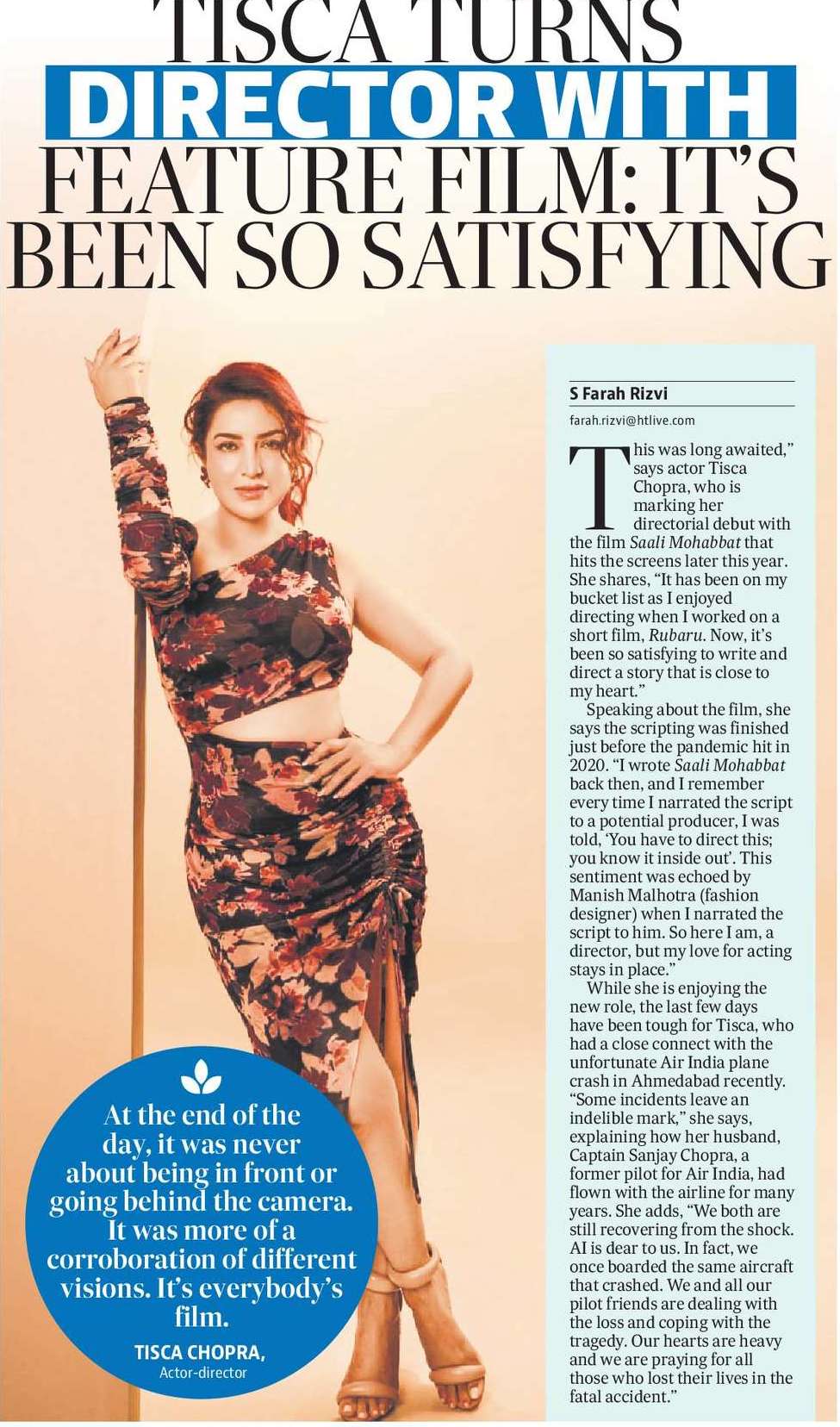 TISCA TURNS DIRECTOR WITH FEATURE FILM: IT'S BEEN SO SATISFYING

S Farah Rizvi

farah.rizvi@htlive.com

This was long awaited," says actor Tisca Chopra, who is marking her directorial debut with the film Saali Mohabbat that hits the screens later this year. She shares, "It has been on my bucket list as I enjoyed directing when I worked on a short film, Rubaru. Now, it's been so satisfying to write and direct a story that is close to my heart."

Speaking about the film, she says the scripting was finished just before the pandemic hit in 2020. "I wrote Saali Mohabbat back then, and I remember every time I narrated the script to a potential producer, I was told, 'You have to direct this; you know it inside out'. This sentiment was echoed by Manish Malhotra (fashion designer) when I narrated the script to him. So here I am, a director, but my love for acting stays in place."

While she is enjoying the new role, the last few days have been tough for Tisca, who had a close connect with the unfortunate Air India plane crash in Ahmedabad recently. "Some incidents leave an indelible mark," she says, explaining how her husband, Captain Sanjay Chopra, a former pilot for Air India, had flown with the airline for many years. She adds, "We both are still recovering from the shock. AI is dear to us. In fact, we once boarded the same aircraft that crashed. We and all our pilot friends are dealing with the loss and coping with the tragedy. Our hearts are heavy and we are praying for all those who lost their lives in the fatal accident."

At the end of the day, it was never about being in front or going behind the camera. It was more of a corroboration of different visions. It's everybody's film.

TISCA CHOPRA,
Actor-director